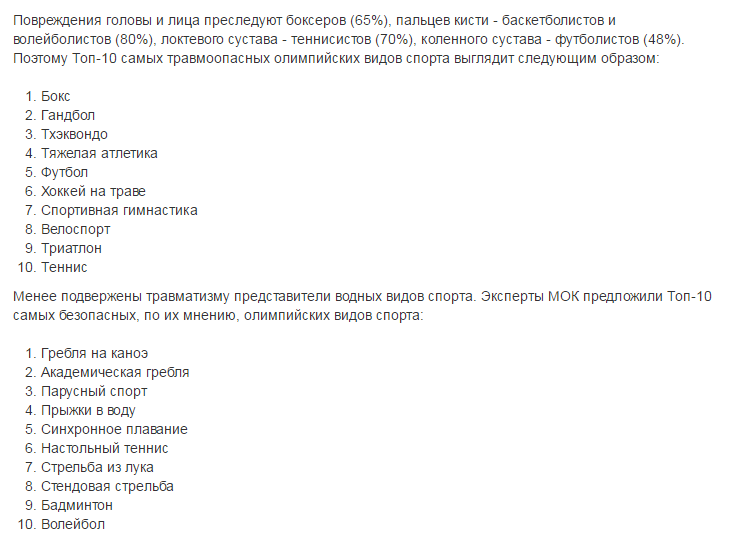 Повреждения головы и лица преследуют боксеров (65%), пальцев кисти - баскетболистов и волейболистов (80%), локтевого сустава - теннисистов (70%), коленного сустава - футболистов (48%). Поэтому Топ-10 самых травмоопасных олимпийских видов спорта выглядит следующим образом:

1. Бокс
2. Гандбол
3. Тхэквондо
4. Тяжелая атлетика
5. Футбол
6. Хоккей на траве
7. Спортивная гимнастика
8. Велоспорт
9. Триатлон
10. Теннис

Менее подвержены травматизму представители водных видов спорта. Эксперты МОК предложили Топ-10 самых безопасных, по их мнению, олимпийских видов спорта:

1. Гребля на каноэ
2. Академическая гребля
3. Парусный спорт
4. Прыжки в воду
5. Синхронное плавание
6. Настольный теннис
7. Стрельба из лука
8. Стендовая стрельба
9. Бадминтон
10. Волейбол